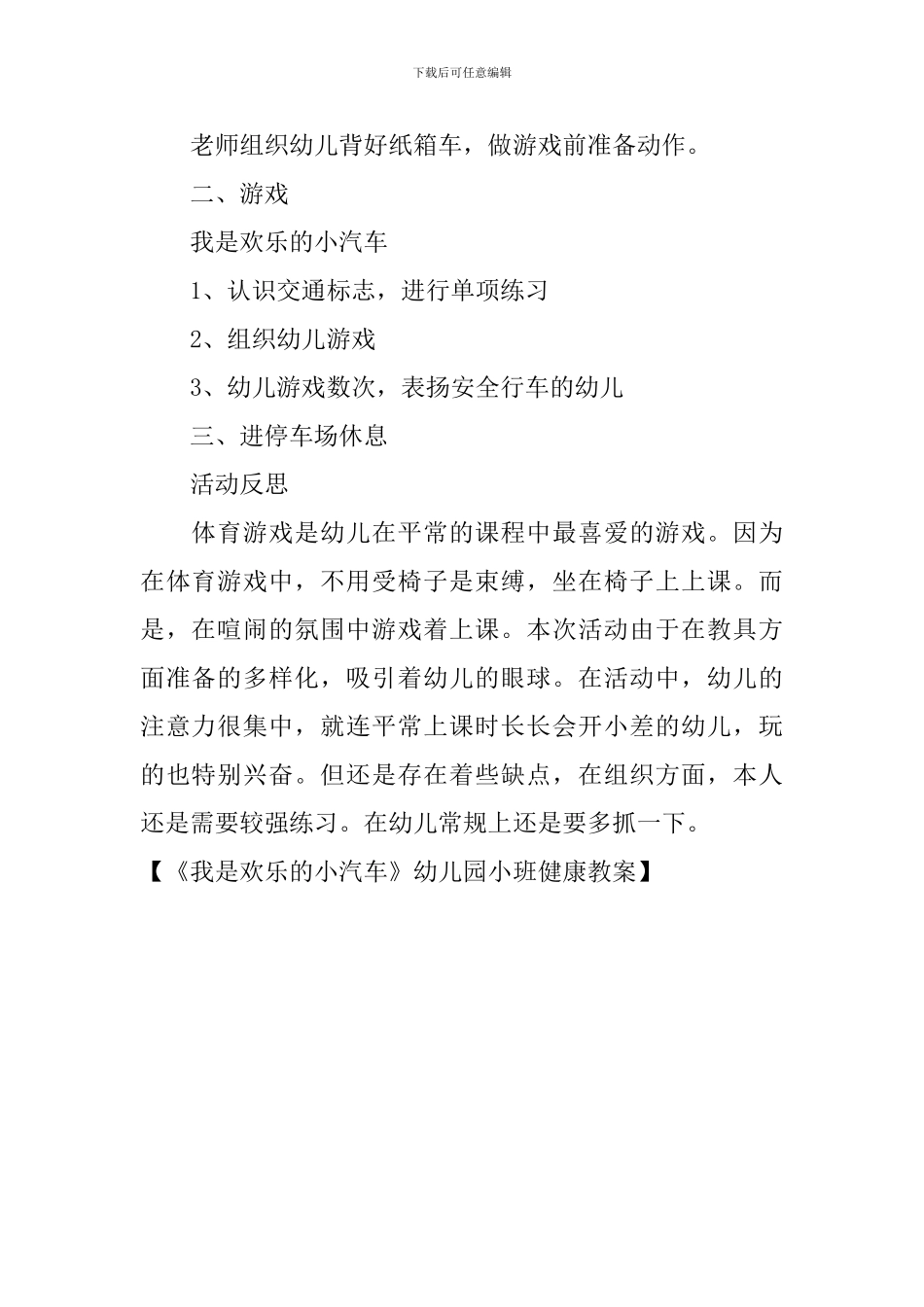 下载后可任意编辑

老师组织幼儿背好纸箱车，做游戏前准备动作。

二、游戏

我是欢乐的小汽车

1、认识交通标志，进行单项练习

2、组织幼儿游戏

3、幼儿游戏数次，表扬安全行车的幼儿

三、进停车场休息

活动反思

体育游戏是幼儿在平常的课程中最喜爱的游戏。因为在体育游戏中，不用受椅子是束缚，坐在椅子上上课。而是，在喧闹的氛围中游戏着上课。本次活动由于在教具方面准备的多样化，吸引着幼儿的眼球。在活动中，幼儿的注意力很集中，就连平常上课时长长会开小差的幼儿，玩的也特别兴奋。但还是存在着些缺点，在组织方面，本人还是需要较强练习。在幼儿常规上还是要多抓一下。

【《我是欢乐的小汽车》幼儿园小班健康教案】